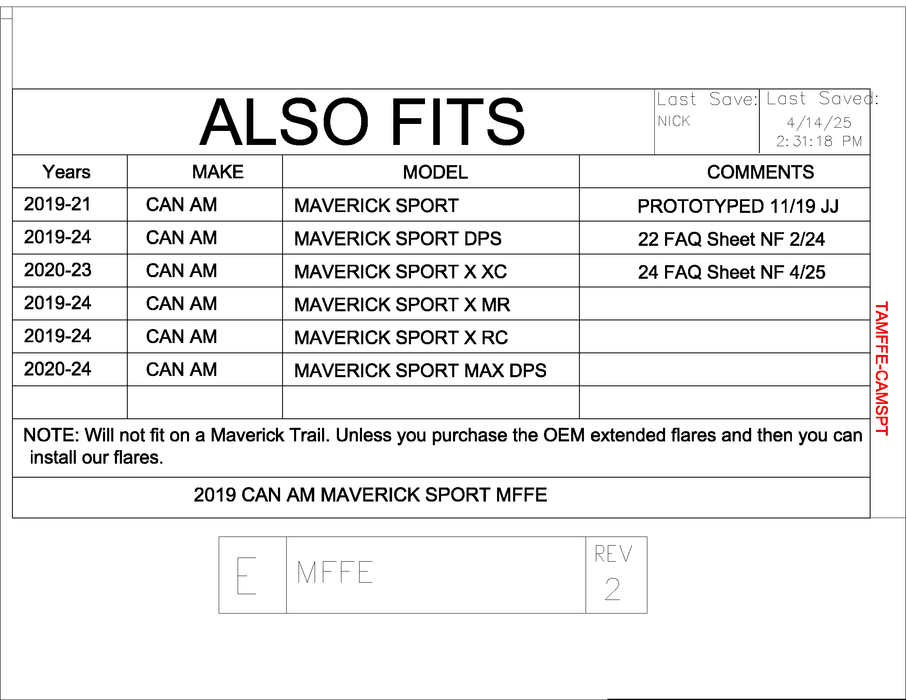 ALSO FITS

Last Save: NICK

Last Saved: 4/14/25 2:31:18 PM

| Years | MAKE | MODEL | COMMENTS |
|---|---|---|---|
| 2019-21 | CAN AM | MAVERICK SPORT | PROTOTYPED 11/19 JJ |
| 2019-24 | CAN AM | MAVERICK SPORT DPS | 22 FAQ Sheet NF 2/24 |
| 2020-23 | CAN AM | MAVERICK SPORT X XC | 24 FAQ Sheet NF 4/25 |
| 2019-24 | CAN AM | MAVERICK SPORT X MR | |
| 2019-24 | CAN AM | MAVERICK SPORT X RC | |
| 2020-24 | CAN AM | MAVERICK SPORT MAX DPS | |
| | | | |

NOTE: Will not fit on a Maverick Trail. Unless you purchase the OEM extended flares and then you can install our flares.

2019 CAN AM MAVERICK SPORT MFFE

TAMFFE-CAMSPT

E MFFE REV 2